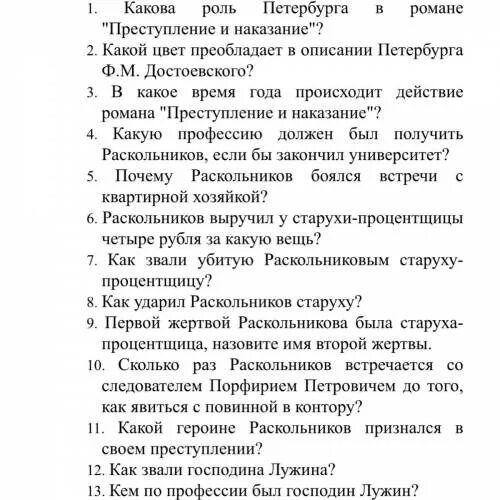 1. Какова роль Петербурга в романе "Преступление и наказание"?
2. Какой цвет преобладает в описании Петербурга Ф.М. Достоевского?
3. В какое время года происходит действие романа "Преступление и наказание"?
4. Какую профессию должен был получить Раскольников, если бы закончил университет?
5. Почему Раскольников боялся встречи с квартирной хозяйкой?
6. Раскольников выручил у старухи-процентщицы четыре рубля за какую вещь?
7. Как звали убитую Раскольниковым старуху-процентщицу?
8. Как ударил Раскольников старуху?
9. Первой жертвой Раскольникова была старуха-процентщица, назовите имя второй жертвы.
10. Сколько раз Раскольников встречается со следователем Порфирием Петровичем до того, как явиться с повинной в контору?
11. Какой героине Раскольников признался в своем преступлении?
12. Как звали господина Лужина?
13. Кем по профессии был господин Лужин?